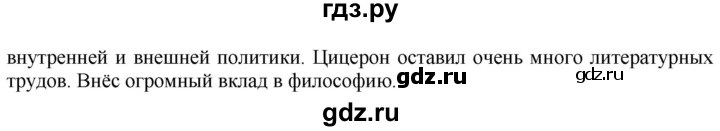 гдз.ру

внутренней и внешней политики. Цицерон оставил очень много литературных трудов. Внёс огромный вклад в философию. gdz.ru gdz.ru

gdz.ru